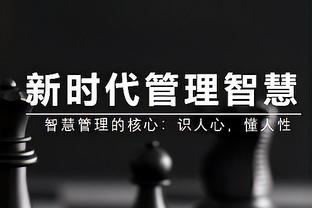 新时代管理智慧

智慧管理的核心：识人心，懂人性